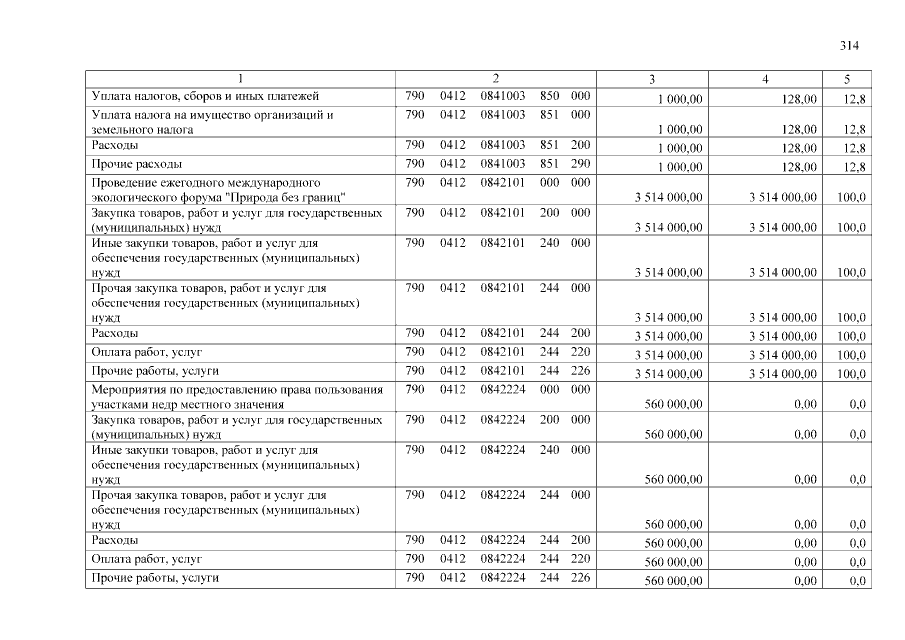 314

| 1 | 2 | 3 | 4 | 5 |
|---|---|---|---|---|
| Уплата налогов, сборов и иных платежей | 790 0412 0841003 850 000 | 1 000,00 | 128,00 | 12,8 |
| Уплата налога на имущество организаций и земельного налога | 790 0412 0841003 851 000 | 1 000,00 | 128,00 | 12,8 |
| Расходы | 790 0412 0841003 851 200 | 1 000,00 | 128,00 | 12,8 |
| Прочие расходы | 790 0412 0841003 851 290 | 1 000,00 | 128,00 | 12,8 |
| Проведение ежегодного международного экологического форума "Природа без границ" | 790 0412 0842101 000 000 | 3 514 000,00 | 3 514 000,00 | 100,0 |
| Закупка товаров, работ и услуг для государственных (муниципальных) нужд | 790 0412 0842101 200 000 | 3 514 000,00 | 3 514 000,00 | 100,0 |
| Иные закупки товаров, работ и услуг для обеспечения государственных (муниципальных) нужд | 790 0412 0842101 240 000 | 3 514 000,00 | 3 514 000,00 | 100,0 |
| Прочая закупка товаров, работ и услуг для обеспечения государственных (муниципальных) нужд | 790 0412 0842101 244 000 | 3 514 000,00 | 3 514 000,00 | 100,0 |
| Расходы | 790 0412 0842101 244 200 | 3 514 000,00 | 3 514 000,00 | 100,0 |
| Оплата работ, услуг | 790 0412 0842101 244 220 | 3 514 000,00 | 3 514 000,00 | 100,0 |
| Прочие работы, услуги | 790 0412 0842101 244 226 | 3 514 000,00 | 3 514 000,00 | 100,0 |
| Мероприятия по предоставлению права пользования участками недр местного значения | 790 0412 0842224 000 000 | 560 000,00 | 0,00 | 0,0 |
| Закупка товаров, работ и услуг для государственных (муниципальных) нужд | 790 0412 0842224 200 000 | 560 000,00 | 0,00 | 0,0 |
| Иные закупки товаров, работ и услуг для обеспечения государственных (муниципальных) нужд | 790 0412 0842224 240 000 | 560 000,00 | 0,00 | 0,0 |
| Прочая закупка товаров, работ и услуг для обеспечения государственных (муниципальных) нужд | 790 0412 0842224 244 000 | 560 000,00 | 0,00 | 0,0 |
| Расходы | 790 0412 0842224 244 200 | 560 000,00 | 0,00 | 0,0 |
| Оплата работ, услуг | 790 0412 0842224 244 220 | 560 000,00 | 0,00 | 0,0 |
| Прочие работы, услуги | 790 0412 0842224 244 226 | 560 000,00 | 0,00 | 0,0 |